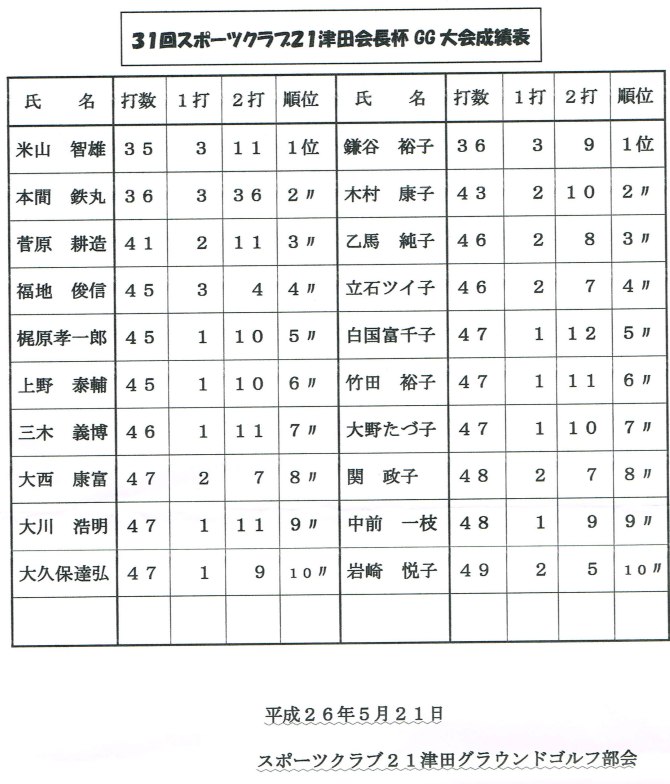 31回スポーツクラブ21津田会長杯 GG 大会成績表

| 氏　　名 | 打数 | １打 | ２打 | 順位 | 氏　　名 | 打数 | １打 | ２打 | 順位 |
|---|---|---|---|---|---|---|---|---|---|
| 米山　智雄 | ３５ | ３ | １１ | １位 | 鎌谷　裕子 | ３６ | ３ | ９ | １位 |
| 本間　鉄丸 | ３６ | ３ | ３６ | ２〃 | 木村　康子 | ４３ | ２ | １０ | ２〃 |
| 菅原　耕造 | ４１ | ２ | １１ | ３〃 | 乙馬　純子 | ４６ | ２ | ８ | ３〃 |
| 福地　俊信 | ４５ | ３ | ４ | ４〃 | 立石ツイ子 | ４６ | ２ | ７ | ４〃 |
| 梶原孝一郎 | ４５ | １ | １０ | ５〃 | 白国富千子 | ４７ | １ | １２ | ５〃 |
| 上野　泰輔 | ４５ | １ | １０ | ６〃 | 竹田　裕子 | ４７ | １ | １１ | ６〃 |
| 三木　義博 | ４６ | １ | １１ | ７〃 | 大野たづ子 | ４７ | １ | １０ | ７〃 |
| 大西　康富 | ４７ | ２ | ７ | ８〃 | 関　政子 | ４８ | ２ | ７ | ８〃 |
| 大川　浩明 | ４７ | １ | １１ | ９〃 | 中前　一枝 | ４８ | １ | ９ | ９〃 |
| 大久保達弘 | ４７ | １ | ９ | １０〃 | 岩崎　悦子 | ４９ | ２ | ５ | １０〃 |
| | | | | | | | | | |

平成２６年５月２１日

スポーツクラブ２１津田グラウンドゴルフ部会